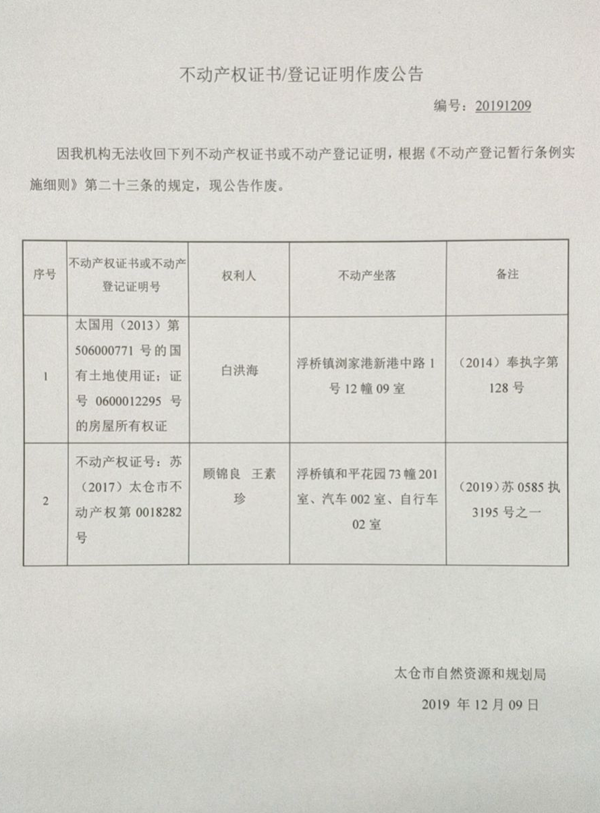 不动产权证书/登记证明作废公告

编号：20191209

因我机构无法收回下列不动产权证书或不动产登记证明，根据《不动产登记暂行条例实施细则》第二十三条的规定，现公告作废。

| 序号 | 不动产权证书或不动产登记证明号 | 权利人 | 不动产坐落 | 备注 |
|---|---|---|---|---|
| 1 | 太国用（2013）第506000771号的国有土地使用证；证号0600012295号的房屋所有权证 | 白洪海 | 浮桥镇浏家港新港中路1号12幢09室 | （2014）奉执字第128号 |
| 2 | 不动产权证号：苏（2017）太仓市不动产权第0018282号 | 顾锦良 王素珍 | 浮桥镇和平花园73幢201室、汽车002室、自行车02室 | （2019）苏0585执3195号之一 |

太仓市自然资源和规划局

2019 年 12 月 09 日